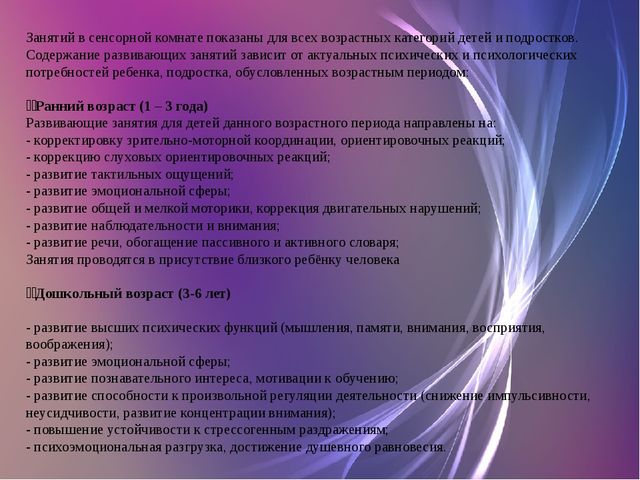 Занятий в сенсорной комнате показаны для всех возрастных категорий детей и подростков. Содержание развивающих занятий зависит от актуальных психических и психологических потребностей ребенка, подростка, обусловленных возрастным периодом:

Ранний возраст (1 – 3 года)
Развивающие занятия для детей данного возрастного периода направлены на:
- корректировку зрительно-моторной координации, ориентировочных реакций;
- коррекцию слуховых ориентировочных реакций;
- развитие тактильных ощущений;
- развитие эмоциональной сферы;
- развитие общей и мелкой моторики, коррекция двигательных нарушений;
- развитие наблюдательности и внимания;
- развитие речи, обогащение пассивного и активного словаря;
Занятия проводятся в присутствие близкого ребёнку человека

Дошкольный возраст (3-6 лет)

- развитие высших психических функций (мышления, памяти, внимания, восприятия, воображения);
- развитие эмоциональной сферы;
- развитие познавательного интереса, мотивации к обучению;
- развитие способности к произвольной регуляции деятельности (снижение импульсивности, неусидчивости, развитие концентрации внимания);
- повышение устойчивости к стрессогенным раздражениям;
- психоэмоциональная разгрузка, достижение душевного равновесия.